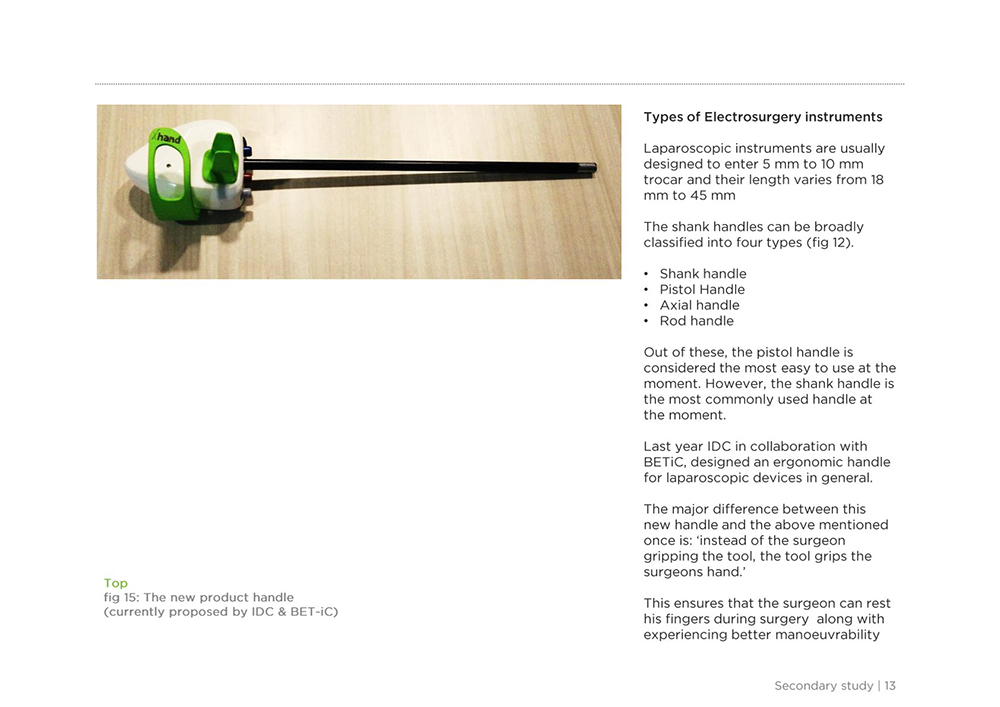 hand

Top
fig 15: The new product handle (currently proposed by IDC & BET-iC)

Types of Electrosurgery instruments

Laparoscopic instruments are usually designed to enter 5 mm to 10 mm trocar and their length varies from 18 mm to 45 mm

The shank handles can be broadly classified into four types (fig 12).

• Shank handle
• Pistol Handle
• Axial handle
• Rod handle

Out of these, the pistol handle is considered the most easy to use at the moment. However, the shank handle is the most commonly used handle at the moment.

Last year IDC in collaboration with BETiC, designed an ergonomic handle for laparoscopic devices in general.

The major difference between this new handle and the above mentioned once is: 'instead of the surgeon gripping the tool, the tool grips the surgeons hand.'

This ensures that the surgeon can rest his fingers during surgery along with experiencing better manoeuvrability

Secondary study | 13